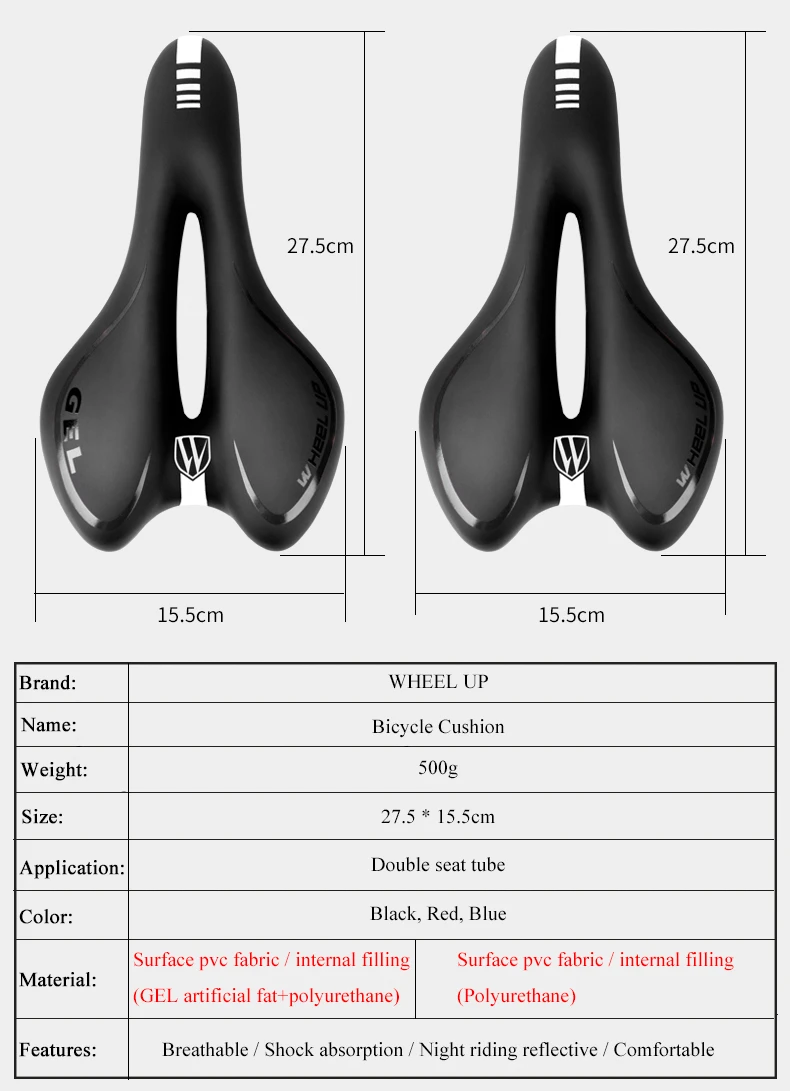 27.5cm

GEL

WHEEL UP

15.5cm

27.5cm

WHEEL UP

15.5cm

| Brand: | WHEEL UP | |
|---|---|---|
| Name: | Bicycle Cushion | |
| Weight: | 500g | |
| Size: | 27.5 * 15.5cm | |
| Application: | Double seat tube | |
| Color: | Black, Red, Blue | |
| Material: | Surface pvc fabric / internal filling (GEL artificial fat+polyurethane) | Surface pvc fabric / internal filling (Polyurethane) |
| Features: | Breathable / Shock absorption / Night riding reflective / Comfortable | |